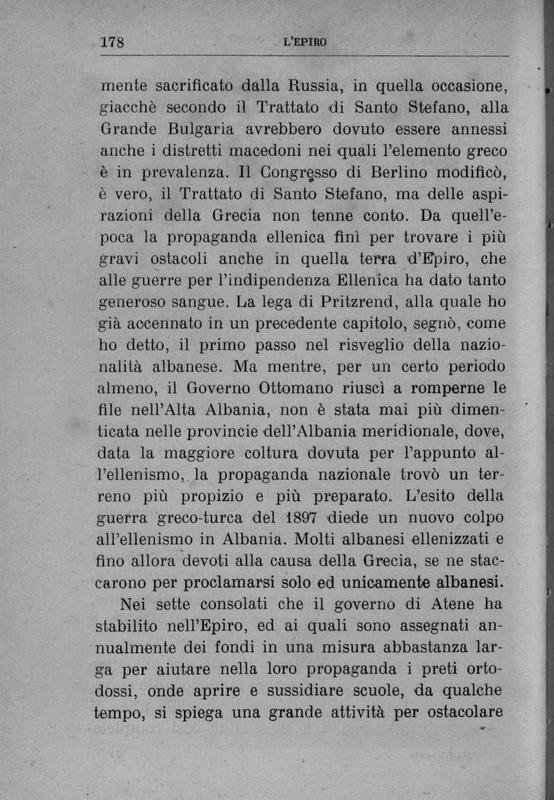 178 L'EPIRO

mente sacrificato dalla Russia, in quella occasione, giacchè secondo il Trattato di Santo Stefano, alla Grande Bulgaria avrebbero dovuto essere annessi anche i distretti macedoni nei quali l'elemento greco è in prevalenza. Il Congresso di Berlino modificò, è vero, il Trattato di Santo Stefano, ma delle aspirazioni della Grecia non tenne conto. Da quell'epoca la propaganda ellenica finì per trovare i più gravi ostacoli anche in quella terra d'Epiro, che alle guerre per l'indipendenza Ellenica ha dato tanto generoso sangue. La lega di Pritzrend, alla quale ho già accennato in un precedente capitolo, segnò, come ho detto, il primo passo nel risveglio della nazionalità albanese. Ma mentre, per un certo periodo almeno, il Governo Ottomano riuscì a romperne le file nell'Alta Albania, non è stata mai più dimenticata nelle provincie dell'Albania meridionale, dove, data la maggiore coltura dovuta per l'appunto all'ellenismo, la propaganda nazionale trovò un terreno più propizio e più preparato. L'esito della guerra greco-turca del 1897 diede un nuovo colpo all'ellenismo in Albania. Molti albanesi ellenizzati e fino allora devoti alla causa della Grecia, se ne staccarono per proclamarsi solo ed unicamente albanesi.

Nei sette consolati che il governo di Atene ha stabilito nell'Epiro, ed ai quali sono assegnati annualmente dei fondi in una misura abbastanza larga per aiutare nella loro propaganda i preti ortodossi, onde aprire e sussidiare scuole, da qualche tempo, si spiega una grande attività per ostacolare